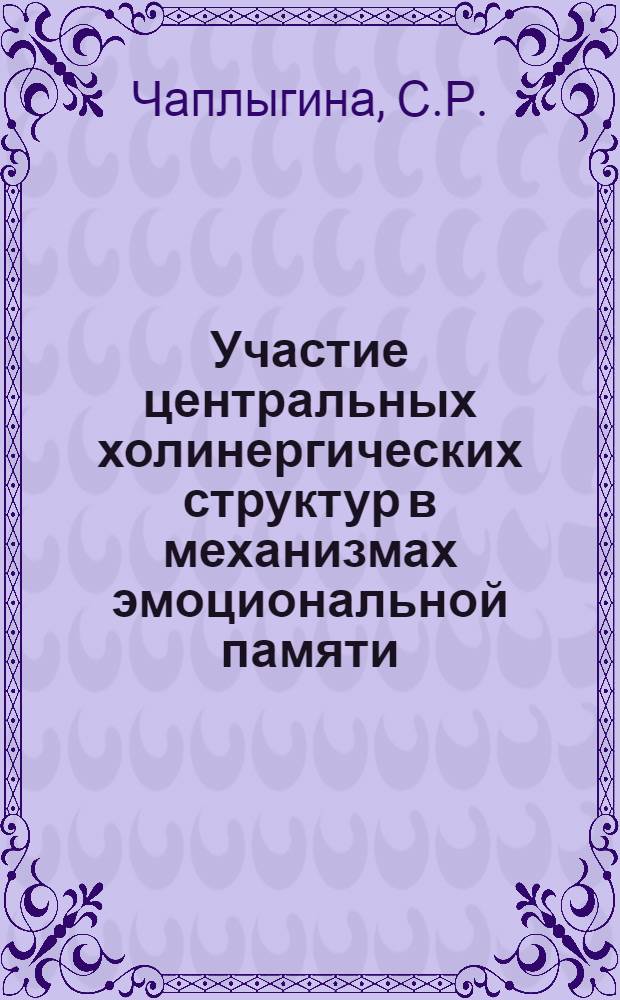 Чаплыгина, С.Р.

Участие центральных холинергических структур в механизмах эмоциональной памяти